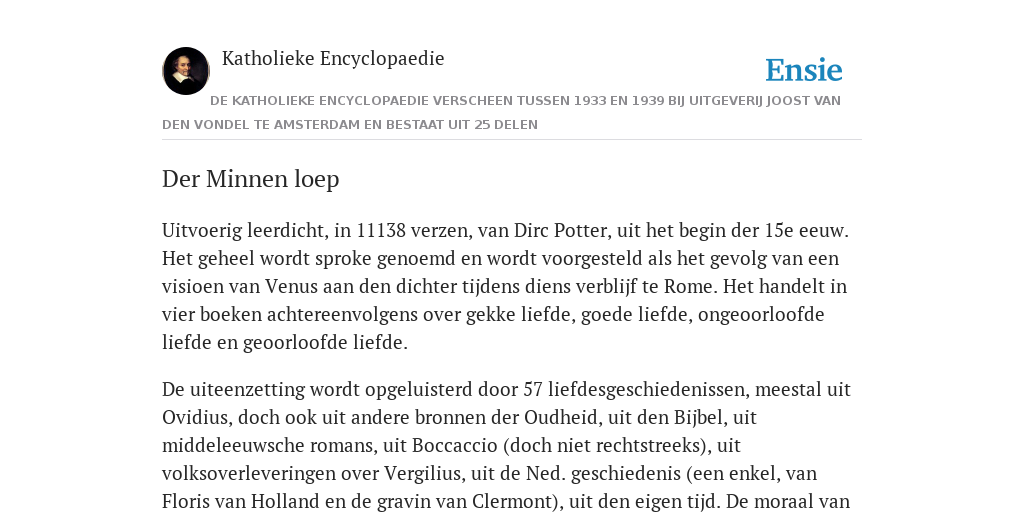 Katholieke Encyclopaedie

Ensie

DE KATHOLIEKE ENCYCLOPAEDIE VERSCHEEN TUSSEN 1933 EN 1939 BIJ UITGEVERIJ JOOST VAN DEN VONDEL TE AMSTERDAM EN BESTAAT UIT 25 DELEN

Der Minnen loep

Uitvoerig leerdicht, in 11138 verzen, van Dirc Potter, uit het begin der 15e eeuw. Het geheel wordt sproke genoemd en wordt voorgesteld als het gevolg van een visioen van Venus aan den dichter tijdens diens verblijf te Rome. Het handelt in vier boeken achtereenvolgens over gekke liefde, goede liefde, ongeoorloofde liefde en geoorloofde liefde.

De uiteenzetting wordt opgeluisterd door 57 liefdesgeschiedenissen, meestal uit Ovidius, doch ook uit andere bronnen der Oudheid, uit den Bijbel, uit middeleeuwsche romans, uit Boccaccio (doch niet rechtstreeks), uit volksoverleveringen over Vergilius, uit de Ned. geschiedenis (een enkel, van Floris van Holland en de gravin van Clermont), uit den eigen tijd. De moraal van